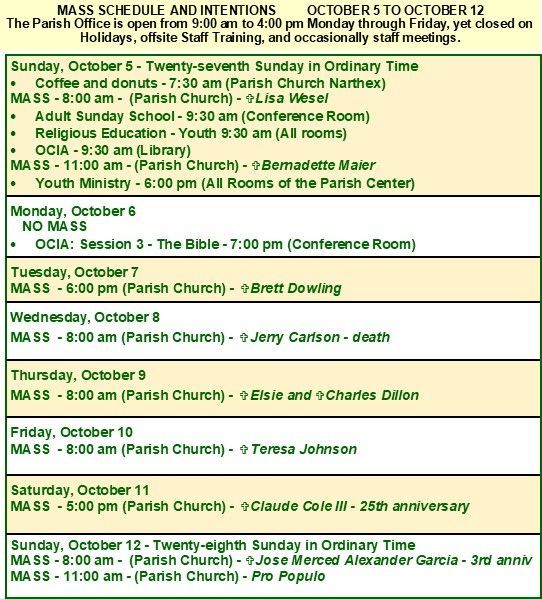 MASS SCHEDULE AND INTENTIONS OCTOBER 5 TO OCTOBER 12
The Parish Office is open from 9:00 am to 4:00 pm Monday through Friday, yet closed on Holidays, offsite Staff Training, and occasionally staff meetings.

Sunday, October 5 - Twenty-seventh Sunday in Ordinary Time
• Coffee and donuts - 7:30 am (Parish Church Narthex)
MASS - 8:00 am - (Parish Church) - ✞Lisa Wesel
• Adult Sunday School - 9:30 am (Conference Room)
• Religious Education - Youth 9:30 am (All rooms)
• OCIA - 9:30 am (Library)
MASS - 11:00 am - (Parish Church) - ✞Bernadette Maier
• Youth Ministry - 6:00 pm (All Rooms of the Parish Center)

Monday, October 6
NO MASS
• OCIA: Session 3 - The Bible - 7:00 pm (Conference Room)

Tuesday, October 7
MASS - 6:00 pm (Parish Church) - ✞Brett Dowling

Wednesday, October 8
MASS - 8:00 am (Parish Church) - ✞Jerry Carlson - death

Thursday, October 9
MASS - 8:00 am (Parish Church) - ✞Elsie and ✞Charles Dillon

Friday, October 10
MASS - 8:00 am (Parish Church) - ✞Teresa Johnson

Saturday, October 11
MASS - 5:00 pm (Parish Church) - ✞Claude Cole III - 25th anniversary

Sunday, October 12 - Twenty-eighth Sunday in Ordinary Time
MASS - 8:00 am - (Parish Church) - ✞Jose Merced Alexander Garcia - 3rd anniv
MASS - 11:00 am - (Parish Church) - Pro Populo